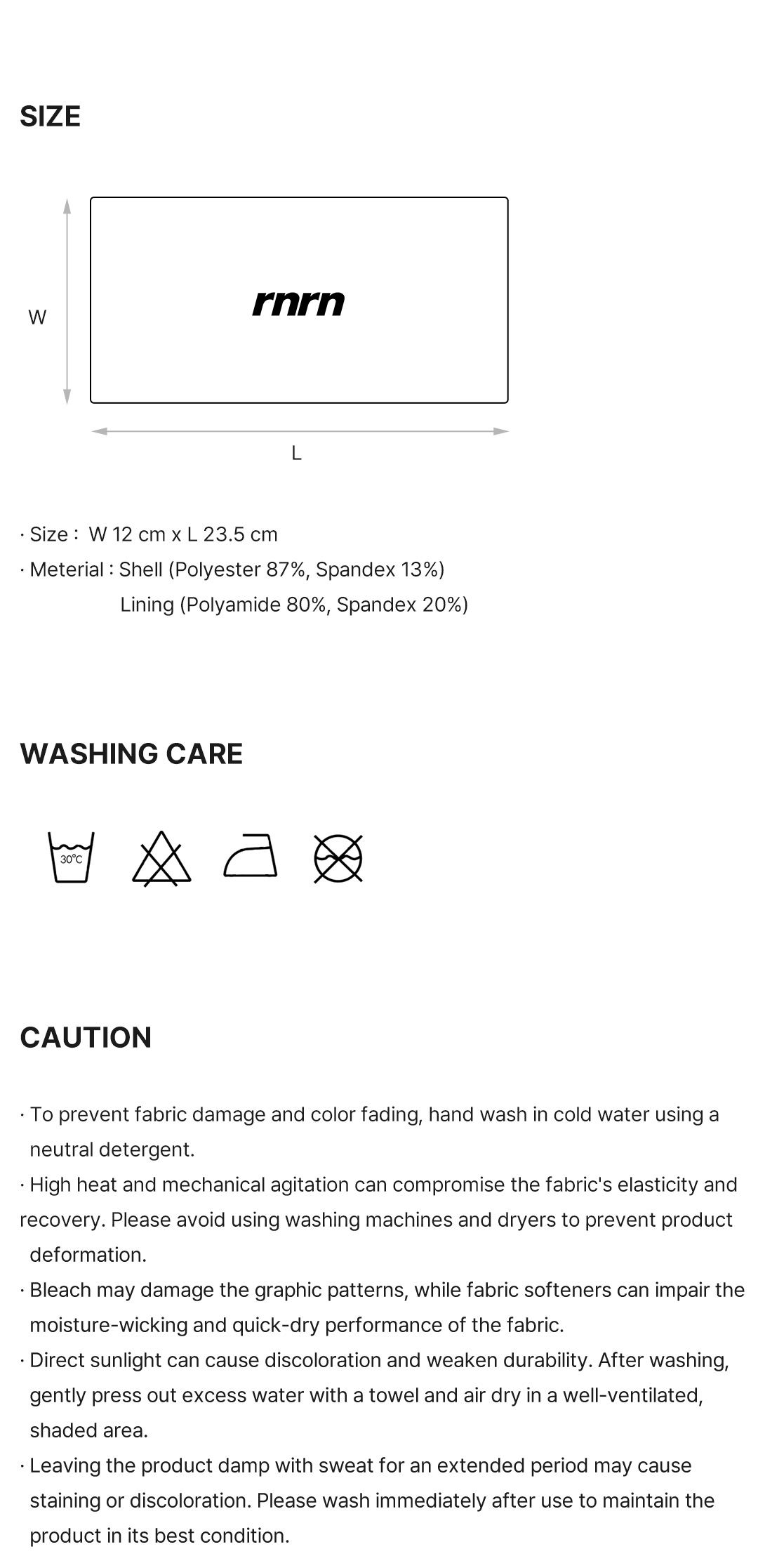 SIZE

W

rnrn

L

· Size : W 12 cm x L 23.5 cm
· Meterial : Shell (Polyester 87%, Spandex 13%)
Lining (Polyamide 80%, Spandex 20%)

WASHING CARE

30°C

CAUTION

· To prevent fabric damage and color fading, hand wash in cold water using a neutral detergent.
· High heat and mechanical agitation can compromise the fabric's elasticity and recovery. Please avoid using washing machines and dryers to prevent product deformation.
· Bleach may damage the graphic patterns, while fabric softeners can impair the moisture-wicking and quick-dry performance of the fabric.
· Direct sunlight can cause discoloration and weaken durability. After washing, gently press out excess water with a towel and air dry in a well-ventilated, shaded area.
· Leaving the product damp with sweat for an extended period may cause staining or discoloration. Please wash immediately after use to maintain the product in its best condition.